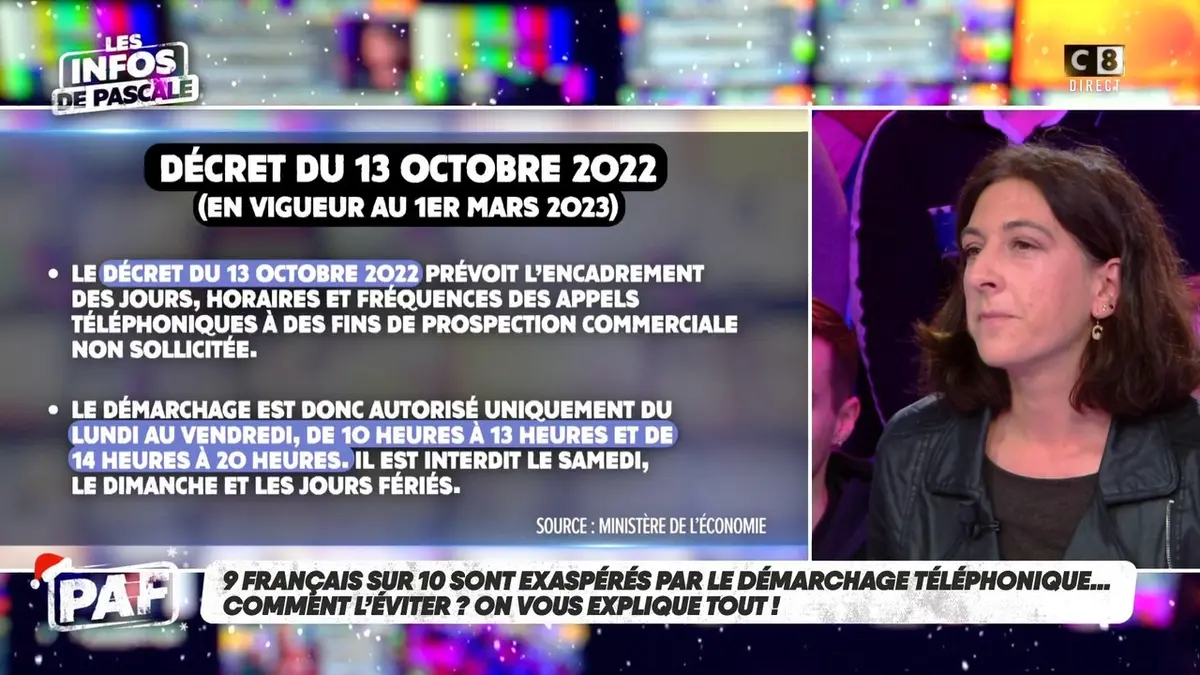 LES INFOS DE PASCALE

C8 DIRECT

DÉCRET DU 13 OCTOBRE 2022
(EN VIGUEUR AU 1ER MARS 2023)

• LE DÉCRET DU 13 OCTOBRE 2022 PRÉVOIT L'ENCADREMENT DES JOURS, HORAIRES ET FRÉQUENCES DES APPELS TÉLÉPHONIQUES À DES FINS DE PROSPECTION COMMERCIALE NON SOLLICITÉE.

• LE DÉMARCHAGE EST DONC AUTORISÉ UNIQUEMENT DU LUNDI AU VENDREDI, DE 10 HEURES À 13 HEURES ET DE 14 HEURES À 20 HEURES. IL EST INTERDIT LE SAMEDI, LE DIMANCHE ET LES JOURS FÉRIÉS.

SOURCE : MINISTÈRE DE L'ÉCONOMIE

PAF

9 FRANÇAIS SUR 10 SONT EXASPÉRÉS PAR LE DÉMARCHAGE TÉLÉPHONIQUE... COMMENT L'ÉVITER ? ON VOUS EXPLIQUE TOUT !